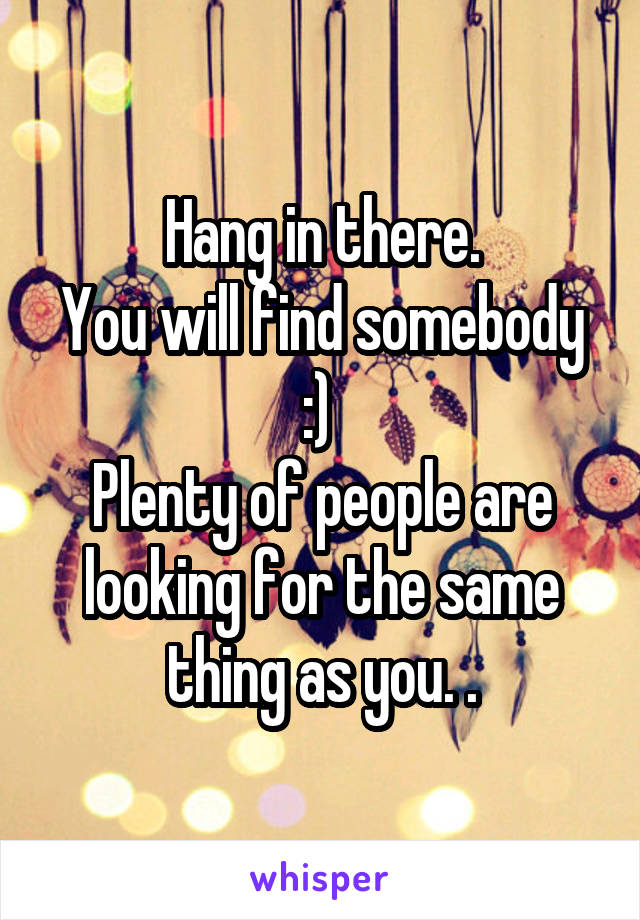 Hang in there.
You will find somebody
:)
Plenty of people are looking for the same thing as you. .

whisper